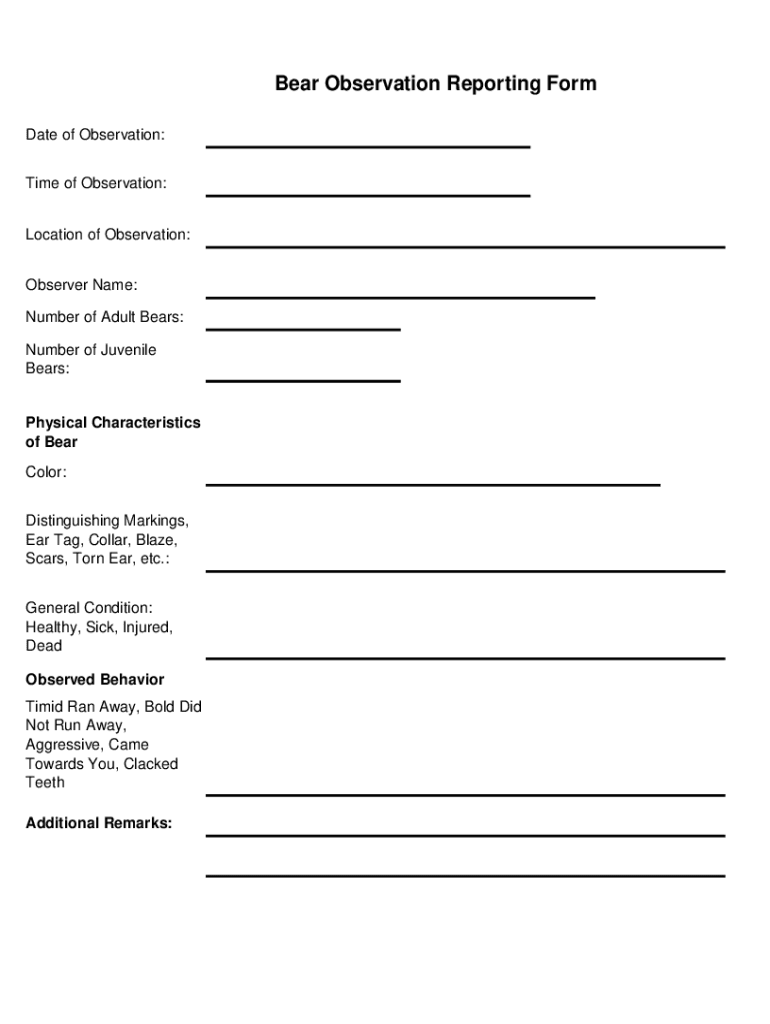 Bear Observation Reporting Form

Date of Observation:

Time of Observation:

Location of Observation:

Observer Name:

Number of Adult Bears:

Number of Juvenile Bears:

Physical Characteristics of Bear

Color:

Distinguishing Markings, Ear Tag, Collar, Blaze, Scars, Torn Ear, etc.:

General Condition: Healthy, Sick, Injured, Dead

Observed Behavior

Timid Ran Away, Bold Did Not Run Away, Aggressive, Came Towards You, Clacked Teeth

Additional Remarks: